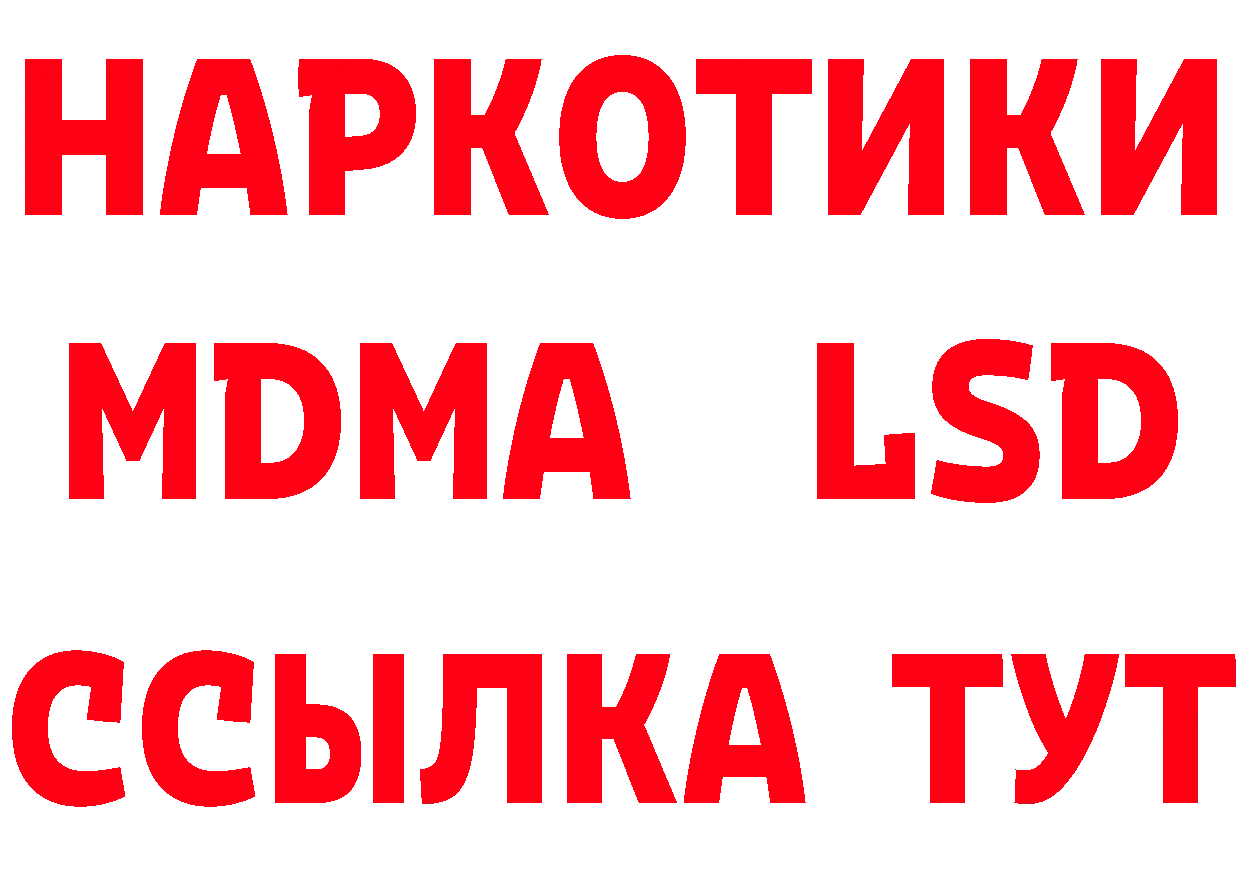 НАРКОТИКИ
MDMA LSD
ССЫЛКА ТУТ